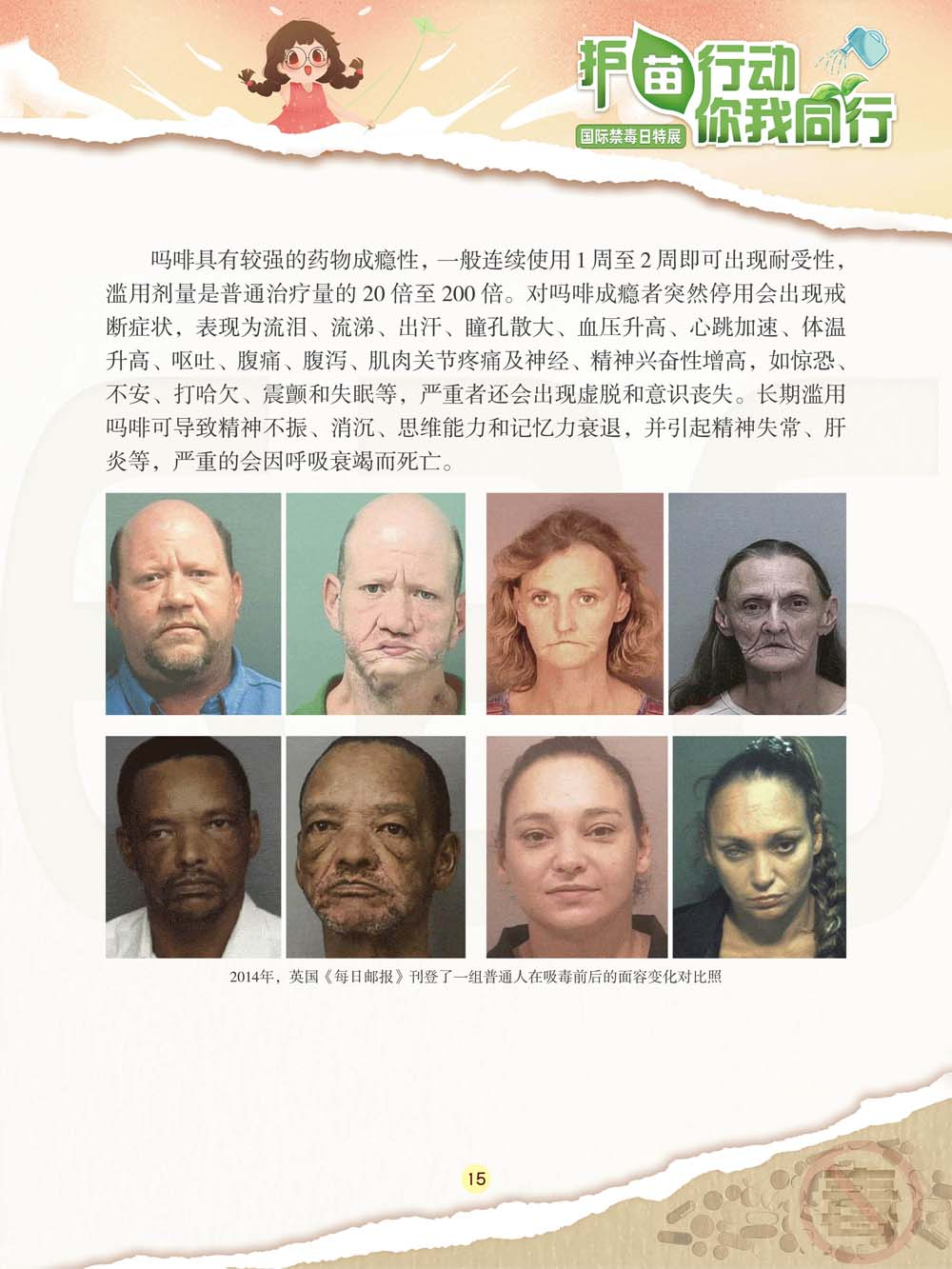 护苗行动 你我同行
国际禁毒日特展

吗啡具有较强的药物成瘾性，一般连续使用 1 周至 2 周即可出现耐受性，滥用剂量是普通治疗量的 20 倍至 200 倍。对吗啡成瘾者突然停用会出现戒断症状，表现为流泪、流涕、出汗、瞳孔散大、血压升高、心跳加速、体温升高、呕吐、腹痛、腹泻、肌肉关节疼痛及神经、精神兴奋性增高，如惊恐、不安、打哈欠、震颤和失眠等，严重者还会出现虚脱和意识丧失。长期滥用吗啡可导致精神不振、消沉、思维能力和记忆力衰退，并引起精神失常、肝炎等，严重的会因呼吸衰竭而死亡。

2014年，英国《每日邮报》刊登了一组普通人在吸毒前后的面容变化对比照

15

毒